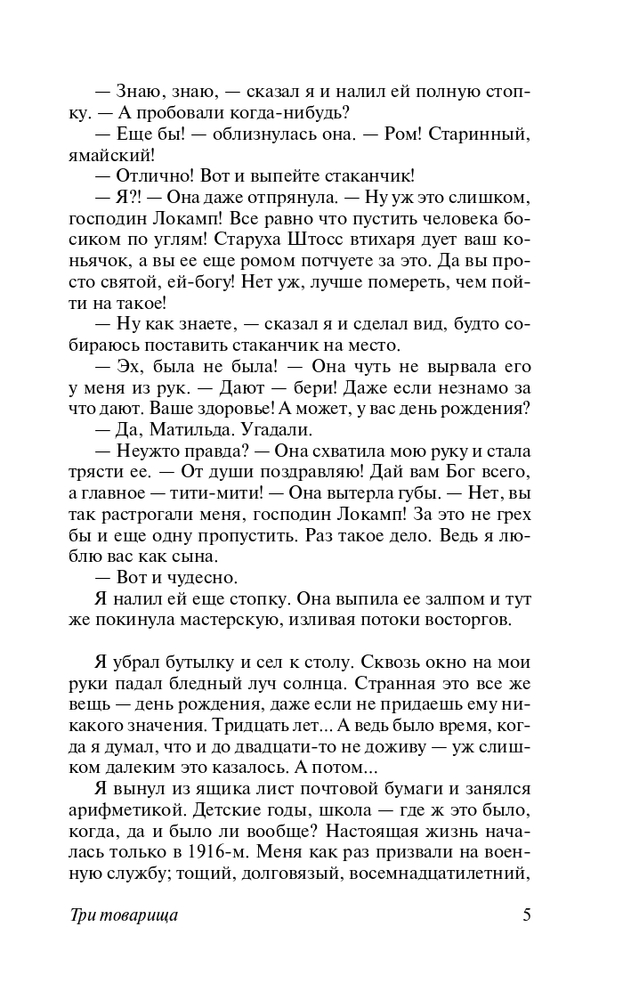 — Знаю, знаю, — сказал я и налил ей полную стопку. — А пробовали когда-нибудь?
— Еще бы! — облизнулась она. — Ром! Старинный, ямайский!
— Отлично! Вот и выпейте стаканчик!
— Я?! — Она даже отпрянула. — Ну уж это слишком, господин Локамп! Все равно что пустить человека босиком по углям! Старуха Штосс втихаря дует ваш коньячок, а вы ее еще ромом потчуете за это. Да вы просто святой, ей-богу! Нет уж, лучше помереть, чем пойти на такое!
— Ну как знаете, — сказал я и сделал вид, будто собираюсь поставить стаканчик на место.
— Эх, была не была! — Она чуть не вырвала его у меня из рук. — Дают — бери! Даже если незнамо за что дают. Ваше здоровье! А может, у вас день рождения?
— Да, Матильда. Угадали.
— Неужто правда? — Она схватила мою руку и стала трясти ее. — От души поздравляю! Дай вам Бог всего, а главное — тити-мити! — Она вытерла губы. — Нет, вы так растрогали меня, господин Локамп! За это не грех бы и еще одну пропустить. Раз такое дело. Ведь я люблю вас как сына.
— Вот и чудесно.
Я налил ей еще стопку. Она выпила ее залпом и тут же покинула мастерскую, изливая потоки восторгов.

Я убрал бутылку и сел к столу. Сквозь окно на мои руки падал бледный луч солнца. Странная это все же вещь — день рождения, даже если не придаешь ему никакого значения. Тридцать лет... А ведь было время, когда я думал, что и до двадцати-то не доживу — уж слишком далеким это казалось. А потом...
Я вынул из ящика лист почтовой бумаги и занялся арифметикой. Детские годы, школа — где ж это было, когда, да и было ли вообще? Настоящая жизнь началась только в 1916-м. Меня как раз призвали на военную службу; тощий, долговязый, восемнадцатилетний,

Три товарища 5